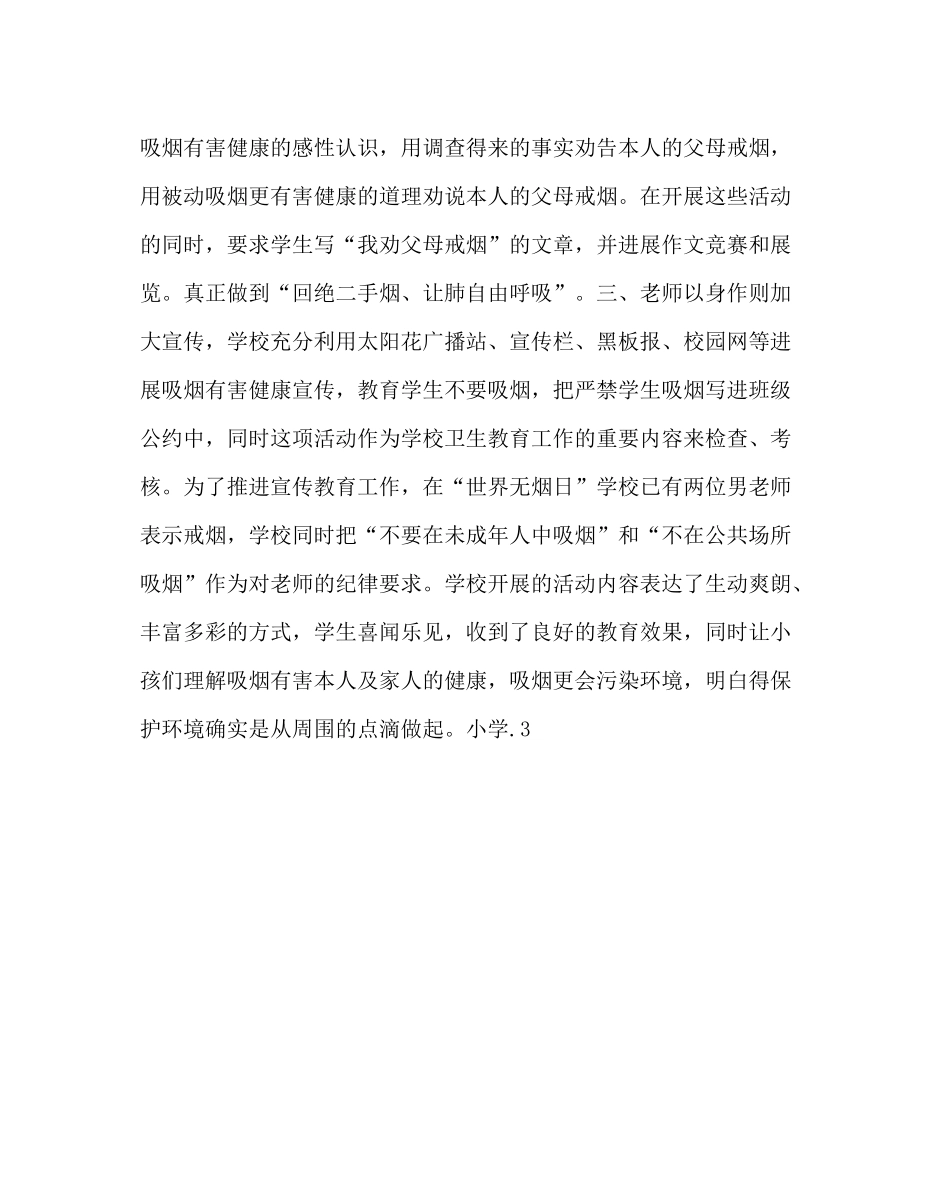 吸烟有害健康的感性认识，用调查得来的事实劝告本人的父母戒烟，用被动吸烟更有害健康的道理劝说本人的父母戒烟。在开展这些活动的同时，要求学生写“我劝父母戒烟”的文章，并进展作文竞赛和展览。真正做到“回绝二手烟、让肺自由呼吸”。三、老师以身作则加大宣传，学校充分利用太阳花广播站、宣传栏、黑板报、校园网等进展吸烟有害健康宣传，教育学生不要吸烟，把严禁学生吸烟写进班级公约中，同时这项活动作为学校卫生教育工作的重要内容来检查、考核。为了推进宣传教育工作，在“世界无烟日”学校已有两位男老师表示戒烟，学校同时把“不要在未成年人中吸烟”和“不在公共场所吸烟”作为对老师的纪律要求。学校开展的活动内容表达了生动爽朗、丰富多彩的方式，学生喜闻乐见，收到了良好的教育效果，同时让小孩们理解吸烟有害本人及家人的健康，吸烟更会污染环境，明白得保护环境确实是从周围的点滴做起。小学.3